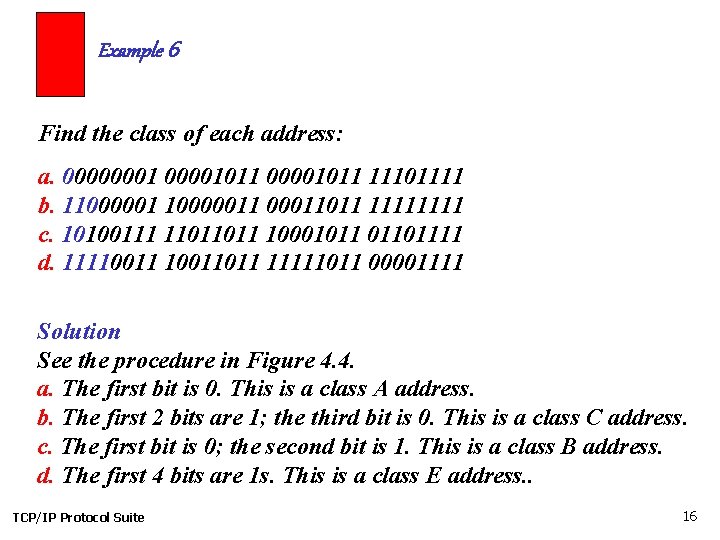 Example 6

Find the class of each address:

a. 00000001 00001011 00001011 11101111
b. 11000001 10000011 00011011 11111111
c. 10100111 11011011 10001011 01101111
d. 11110011 10011011 11111011 00001111

Solution
See the procedure in Figure 4.4.
a. The first bit is 0. This is a class A address.
b. The first 2 bits are 1; the third bit is 0. This is a class C address.
c. The first bit is 0; the second bit is 1. This is a class B address.
d. The first 4 bits are 1s. This is a class E address..

TCP/IP Protocol Suite

16